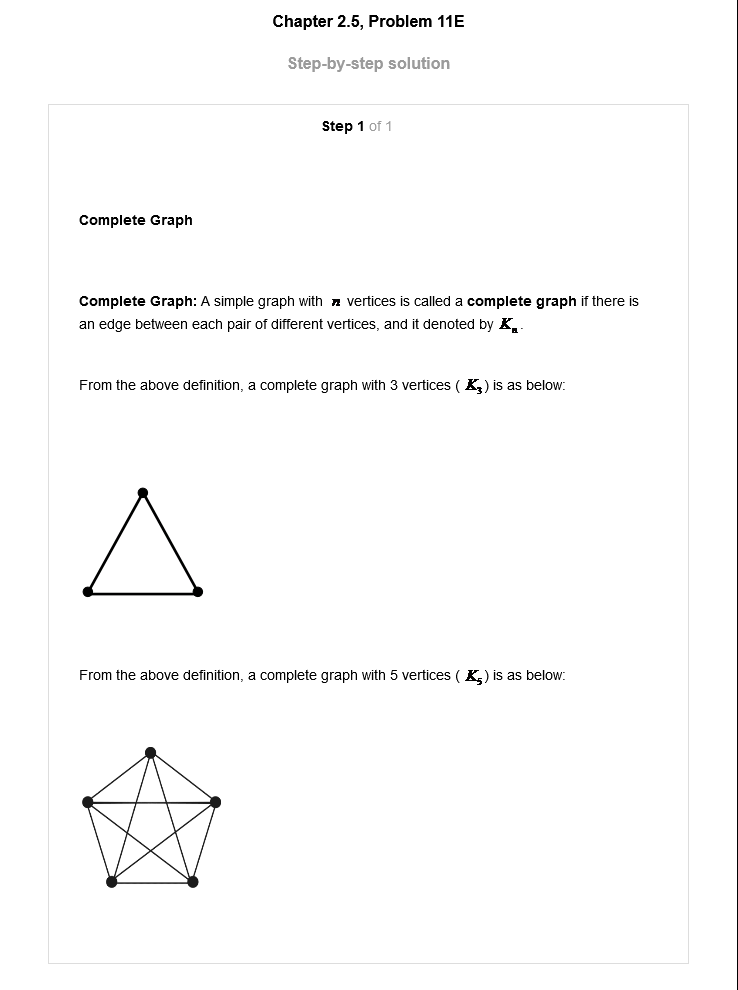 Chapter 2.5, Problem 11E

Step-by-step solution

Step 1 of 1

Complete Graph

Complete Graph: A simple graph with $n$ vertices is called a complete graph if there is an edge between each pair of different vertices, and it denoted by $K_n$.

From the above definition, a complete graph with 3 vertices ( $K_3$) is as below:

From the above definition, a complete graph with 5 vertices ( $K_5$) is as below: